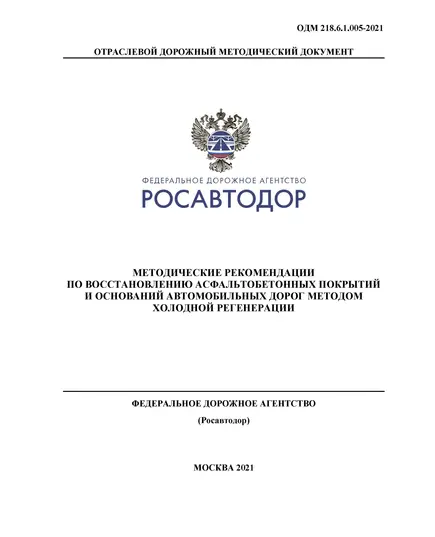 ОДМ 218.6.1.005-2021

ОТРАСЛЕВОЙ ДОРОЖНЫЙ МЕТОДИЧЕСКИЙ ДОКУМЕНТ

ФЕДЕРАЛЬНОЕ ДОРОЖНОЕ АГЕНТСТВО
РОСАВТОДОР

МЕТОДИЧЕСКИЕ РЕКОМЕНДАЦИИ ПО ВОССТАНОВЛЕНИЮ АСФАЛЬТОБЕТОННЫХ ПОКРЫТИЙ И ОСНОВАНИЙ АВТОМОБИЛЬНЫХ ДОРОГ МЕТОДОМ ХОЛОДНОЙ РЕГЕНЕРАЦИИ

ФЕДЕРАЛЬНОЕ ДОРОЖНОЕ АГЕНТСТВО

(Росавтодор)

МОСКВА 2021